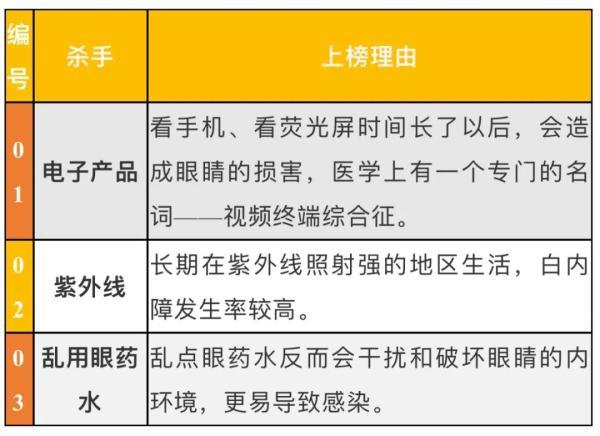 | 编号 | 杀手 | 上榜理由 |
|---|---|---|
| 01 | 电子产品 | 看手机、看荧光屏时间长了以后，会造成眼睛的损害，医学上有一个专门的名词——视频终端综合征。 |
| 02 | 紫外线 | 长期在紫外线照射强的地区生活，白内障发生率较高。 |
| 03 | 乱用眼药水 | 乱点眼药水反而会干扰和破坏眼睛的内环境，更易导致感染。 |